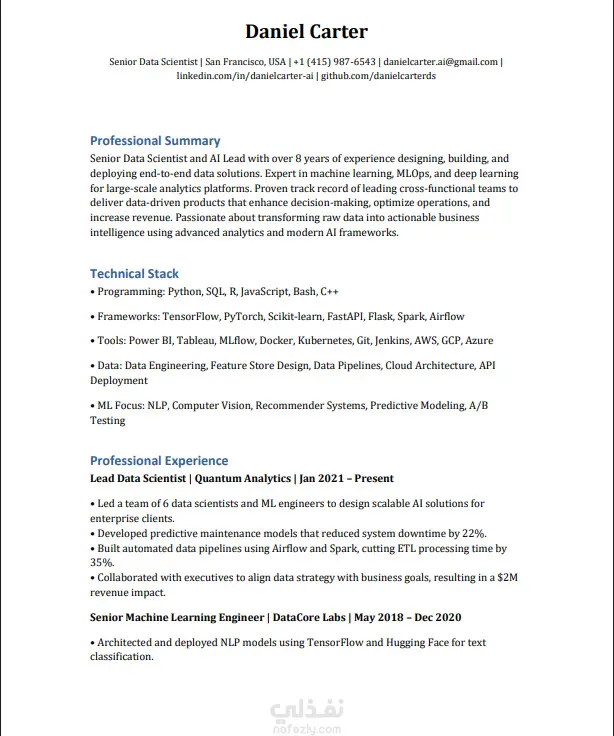 Daniel Carter

Senior Data Scientist | San Francisco, USA | +1 (415) 987-6543 | danielcarter.ai@gmail.com | linkedin.com/in/danielcarter-ai | github.com/danielcarterds

Professional Summary

Senior Data Scientist and AI Lead with over 8 years of experience designing, building, and deploying end-to-end data solutions. Expert in machine learning, MLOps, and deep learning for large-scale analytics platforms. Proven track record of leading cross-functional teams to deliver data-driven products that enhance decision-making, optimize operations, and increase revenue. Passionate about transforming raw data into actionable business intelligence using advanced analytics and modern AI frameworks.

Technical Stack

• Programming: Python, SQL, R, JavaScript, Bash, C++

• Frameworks: TensorFlow, PyTorch, Scikit-learn, FastAPI, Flask, Spark, Airflow

• Tools: Power BI, Tableau, MLflow, Docker, Kubernetes, Git, Jenkins, AWS, GCP, Azure

• Data: Data Engineering, Feature Store Design, Data Pipelines, Cloud Architecture, API Deployment

• ML Focus: NLP, Computer Vision, Recommender Systems, Predictive Modeling, A/B Testing

Professional Experience

Lead Data Scientist | Quantum Analytics | Jan 2021 – Present

• Led a team of 6 data scientists and ML engineers to design scalable AI solutions for enterprise clients.
• Developed predictive maintenance models that reduced system downtime by 22%.
• Built automated data pipelines using Airflow and Spark, cutting ETL processing time by 35%.
• Collaborated with executives to align data strategy with business goals, resulting in a $2M revenue impact.

Senior Machine Learning Engineer | DataCore Labs | May 2018 – Dec 2020

• Architected and deployed NLP models using TensorFlow and Hugging Face for text classification.

نفذلي
nafezly.com